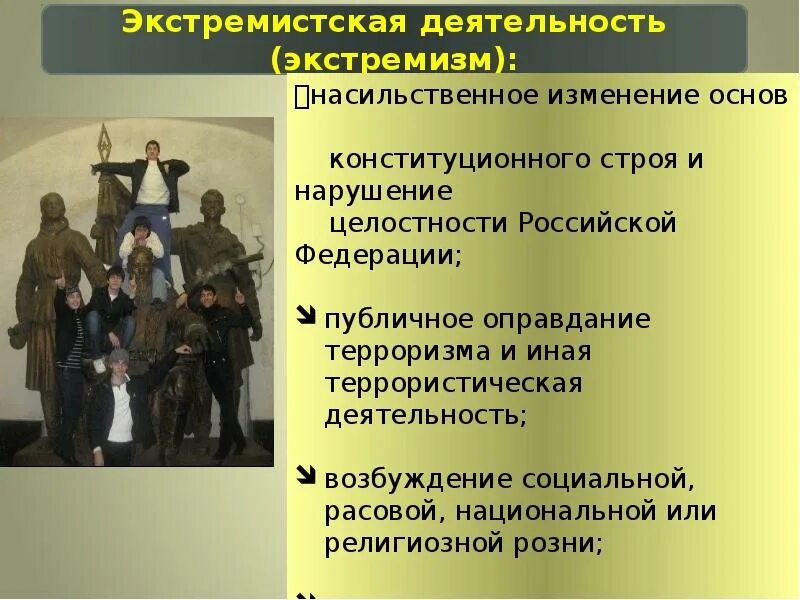 Экстремистская деятельность (экстремизм):

насильственное изменение основ конституционного строя и нарушение целостности Российской Федерации;

публичное оправдание терроризма и иная террористическая деятельность;

возбуждение социальной, расовой, национальной или религиозной розни;